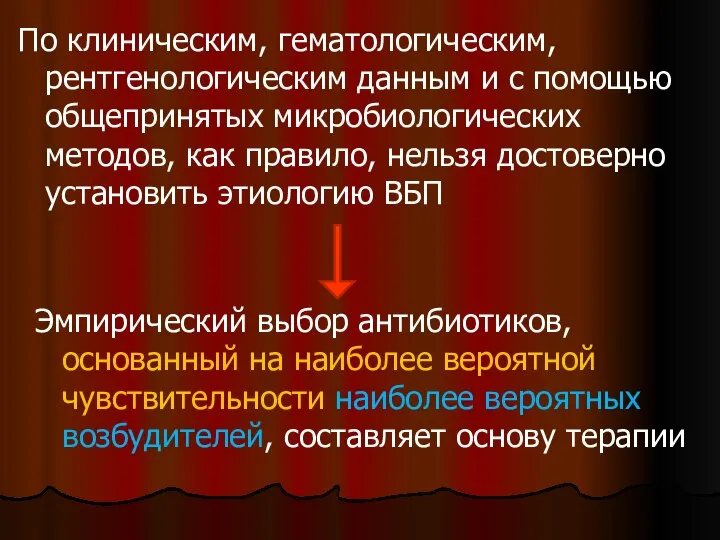 По клиническим, гематологическим, рентгенологическим данным и с помощью общепринятых микробиологических методов, как правило, нельзя достоверно установить этиологию ВБП

Эмпирический выбор антибиотиков, основанный на наиболее вероятной чувствительности наиболее вероятных возбудителей, составляет основу терапии